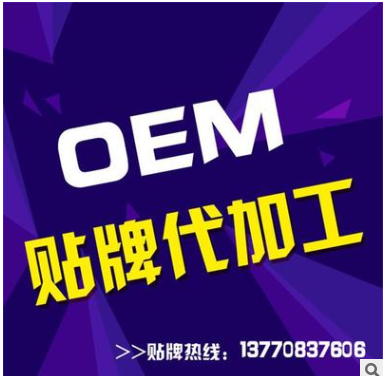 OEM
贴牌代加工

>>贴牌热线：13770837606